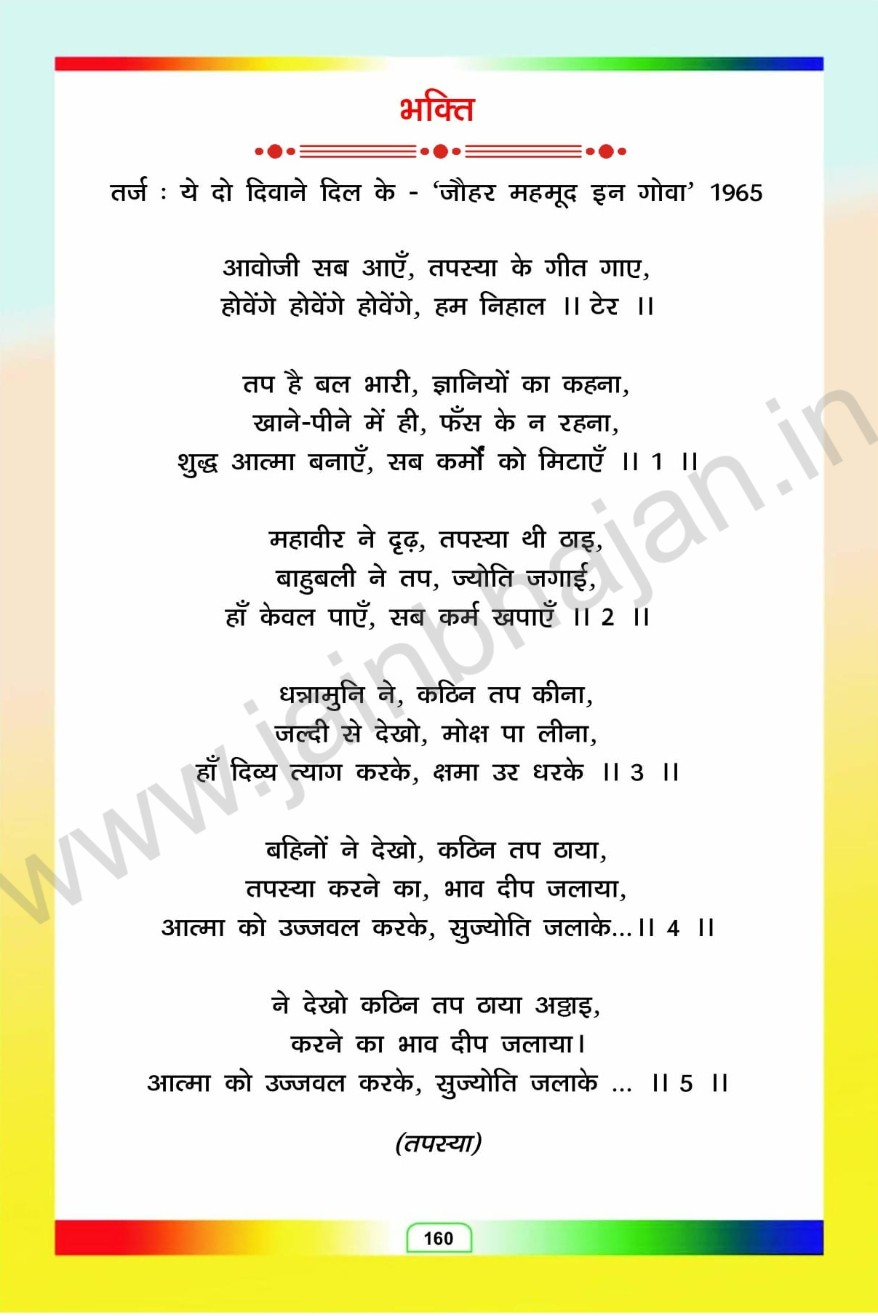 भक्ति

तर्ज : ये दो दिवाने दिल के - 'जौहर महमूद इन गोवा' 1965

आवोजी सब आएँ, तपस्या के गीत गाए,
होवेंगे होवेंगे होवेंगे, हम निहाल ।। टेर ।।

तप है बल भारी, ज्ञानियों का कहना,
खाने-पीने में ही, फँस के न रहना,
शुद्ध आत्मा बनाएँ, सब कर्मों को मिटाएँ ।। 1 ।।

महावीर ने दृढ़, तपस्या थी ठाइ,
बाहुबली ने तप, ज्योति जगाई,
हाँ केवल पाएँ, सब कर्म खपाएँ ।। 2 ।।

धन्नामुनि ने, कठिन तप कीना,
जल्दी से देखो, मोक्ष पा लीना,
हाँ दिव्य त्याग करके, क्षमा उर धरके ।। 3 ।।

बहिनों ने देखो, कठिन तप ठाया,
तपस्या करने का, भाव दीप जलाया,
आत्मा को उज्जवल करके, सुज्योति जलाके...।। 4 ।।

ने देखो कठिन तप ठाया अट्ठाइ,
करने का भाव दीप जलाया।
आत्मा को उज्जवल करके, सुज्योति जलाके ... ।। 5 ।।

(तपस्या)

160

www.jainbhajan.in